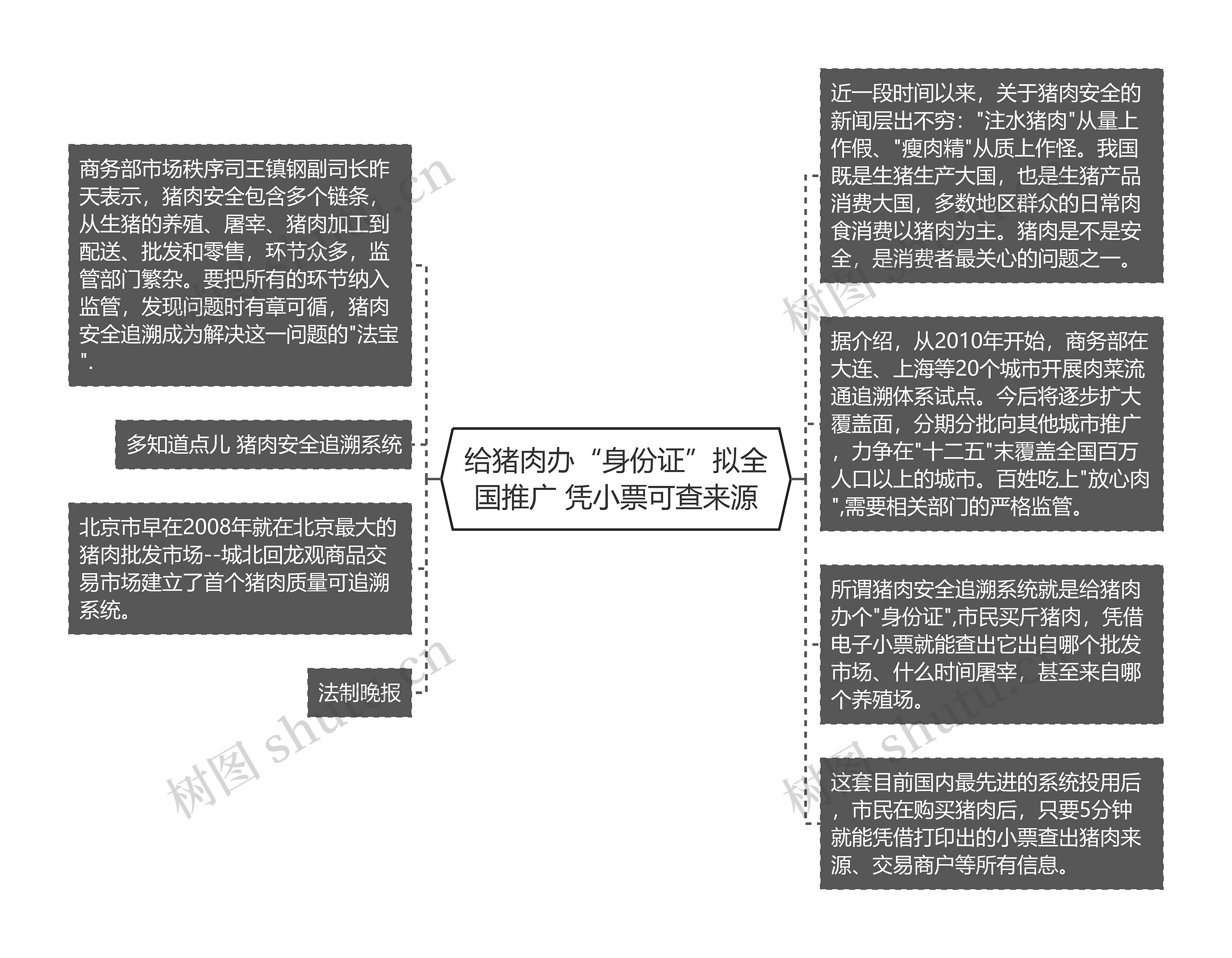 给猪肉办“身份证”拟全国推广 凭小票可查来源

商务部市场秩序司王镇钢副司长昨天表示，猪肉安全包含多个链条，从生猪的养殖、屠宰、猪肉加工到配送、批发和零售，环节众多，监管部门繁杂。要把所有的环节纳入监管，发现问题时有章可循，猪肉安全追溯成为解决这一问题的"法宝".

多知道点儿 猪肉安全追溯系统

北京市早在2008年就在北京最大的猪肉批发市场--城北回龙观商品交易市场建立了首个猪肉质量可追溯系统。

法制晚报

近一段时间以来，关于猪肉安全的新闻层出不穷："注水猪肉"从量上作假、"瘦肉精"从质上作怪。我国既是生猪生产大国，也是生猪产品消费大国，多数地区群众的日常肉食消费以猪肉为主。猪肉是不是安全，是消费者最关心的问题之一。

据介绍，从2010年开始，商务部在大连、上海等20个城市开展肉菜流通追溯体系试点。今后将逐步扩大覆盖面，分期分批向其他城市推广，力争在"十二五"末覆盖全国百万人口以上的城市。百姓吃上"放心肉",需要相关部门的严格监管。

所谓猪肉安全追溯系统就是给猪肉办个"身份证",市民买斤猪肉，凭借电子小票就能查出它出自哪个批发市场、什么时间屠宰，甚至来自哪个养殖场。

这套目前国内最先进的系统投用后，市民在购买猪肉后，只要5分钟就能凭借打印出的小票查出猪肉来源、交易商户等所有信息。

树图 shutu.cn